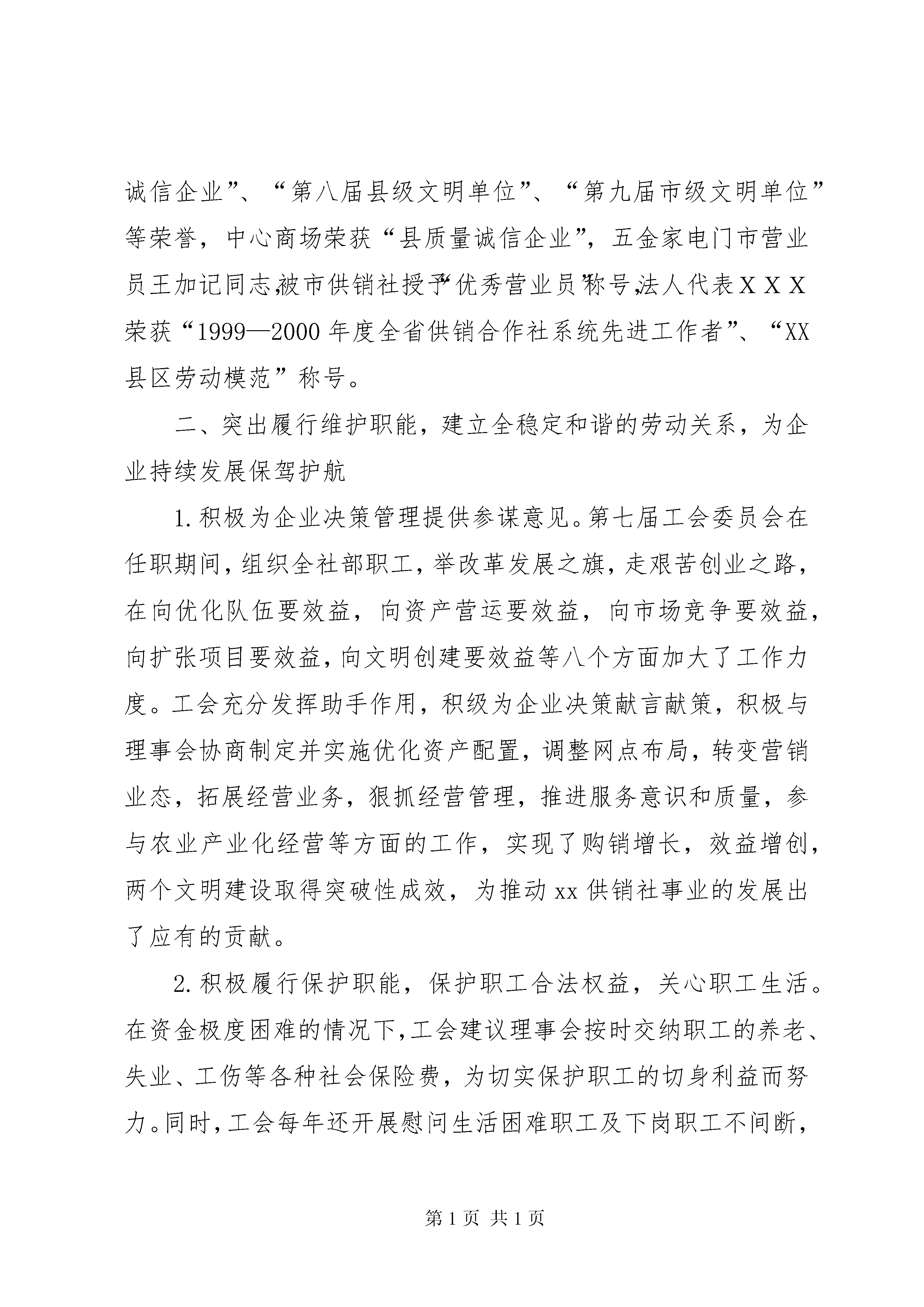 诚信企业”、“第八届县级文明单位”、“第九届市级文明单位”等荣誉，中心商场荣获“县质量诚信企业”，五金家电门市营业员王加记同志,被市供销社授予“优秀营业员”称号,法人代表ＸＸＸ荣获“1999—2000年度全省供销合作社系统先进工作者”、“XX县区劳动模范”称号。

二、突出履行维护职能，建立全稳定和谐的劳动关系，为企业持续发展保驾护航

1.积极为企业决策管理提供参谋意见。第七届工会委员会在任职期间，组织全社部职工，举改革发展之旗，走艰苦创业之路，在向优化队伍要效益，向资产营运要效益，向市场竞争要效益，向扩张项目要效益，向文明创建要效益等八个方面加大了工作力度。工会充分发挥助手作用，积级为企业决策献言献策，积极与理事会协商制定并实施优化资产配置，调整网点布局，转变营销业态，拓展经营业务，狠抓经营管理，推进服务意识和质量，参与农业产业化经营等方面的工作，实现了购销增长，效益增创，两个文明建设取得突破性成效，为推动xx供销社事业的发展出了应有的贡献。

2.积极履行保护职能，保护职工合法权益，关心职工生活。在资金极度困难的情况下，工会建议理事会按时交纳职工的养老、失业、工伤等各种社会保险费，为切实保护职工的切身利益而努力。同时，工会每年还开展慰问生活困难职工及下岗职工不间断，

第1页 共1页